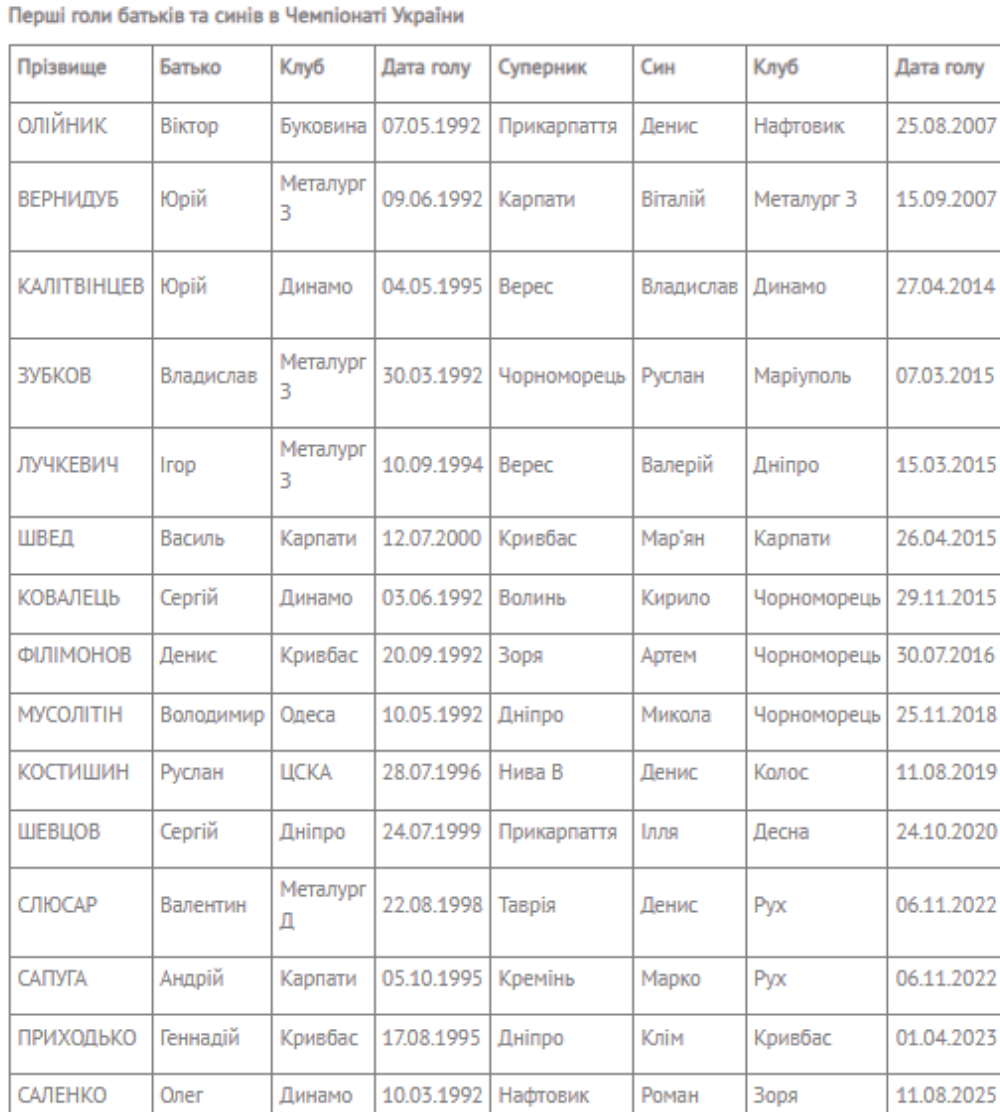 Перші голи батьків та синів в Чемпіонаті України

| Прізвище | Батько | Клуб | Дата голу | Суперник | Син | Клуб | Дата голу |
|---|---|---|---|---|---|---|---|
| ОЛІЙНИК | Віктор | Буковина | 07.05.1992 | Прикарпаття | Денис | Нафтовик | 25.08.2007 |
| ВЕРНИДУБ | Юрій | Металург З | 09.06.1992 | Карпати | Віталій | Металург З | 15.09.2007 |
| КАЛІТВІНЦЕВ | Юрій | Динамо | 04.05.1995 | Верес | Владислав | Динамо | 27.04.2014 |
| ЗУБКОВ | Владислав | Металург З | 30.03.1992 | Чорноморець | Руслан | Маріуполь | 07.03.2015 |
| ЛУЧКЕВИЧ | Ігор | Металург З | 10.09.1994 | Верес | Валерій | Дніпро | 15.03.2015 |
| ШВЕД | Василь | Карпати | 12.07.2000 | Кривбас | Мар'ян | Карпати | 26.04.2015 |
| КОВАЛЕЦЬ | Сергій | Динамо | 03.06.1992 | Волинь | Кирило | Чорноморець | 29.11.2015 |
| ФІЛІМОНОВ | Денис | Кривбас | 20.09.1992 | Зоря | Артем | Чорноморець | 30.07.2016 |
| МУСОЛІТІН | Володимир | Одеса | 10.05.1992 | Дніпро | Микола | Чорноморець | 25.11.2018 |
| КОСТИШИН | Руслан | ЦСКА | 28.07.1996 | Нива В | Денис | Колос | 11.08.2019 |
| ШЕВЦОВ | Сергій | Дніпро | 24.07.1999 | Прикарпаття | Ілля | Десна | 24.10.2020 |
| СЛЮСАР | Валентин | Металург Д | 22.08.1998 | Таврія | Денис | Рух | 06.11.2022 |
| САПУГА | Андрій | Карпати | 05.10.1995 | Кремінь | Марко | Рух | 06.11.2022 |
| ПРИХОДЬКО | Геннадій | Кривбас | 17.08.1995 | Дніпро | Клім | Кривбас | 01.04.2023 |
| САЛЕНКО | Олег | Динамо | 10.03.1992 | Нафтовик | Роман | Зоря | 11.08.2025 |